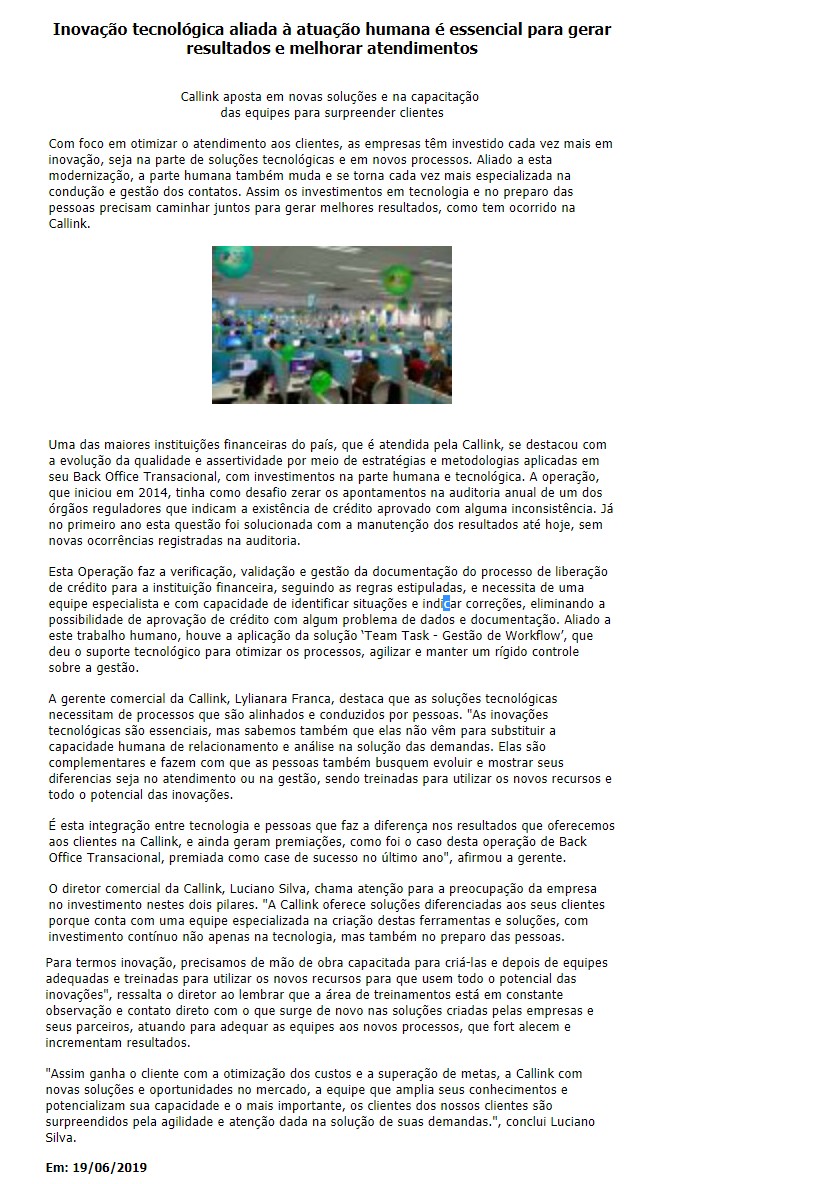 Inovação tecnológica aliada à atuação humana é essencial para gerar resultados e melhorar atendimentos

Callink aposta em novas soluções e na capacitação das equipes para surpreender clientes

Com foco em otimizar o atendimento aos clientes, as empresas têm investido cada vez mais em inovação, seja na parte de soluções tecnológicas e em novos processos. Aliado a esta modernização, a parte humana também muda e se torna cada vez mais especializada na condução e gestão dos contatos. Assim os investimentos em tecnologia e no preparo das pessoas precisam caminhar juntos para gerar melhores resultados, como tem ocorrido na Callink.

Uma das maiores instituições financeiras do país, que é atendida pela Callink, se destacou com a evolução da qualidade e assertividade por meio de estratégias e metodologias aplicadas em seu Back Office Transacional, com investimentos na parte humana e tecnológica. A operação, que iniciou em 2014, tinha como desafio zerar os apontamentos na auditoria anual de um dos órgãos reguladores que indicam a existência de crédito aprovado com alguma inconsistência. Já no primeiro ano esta questão foi solucionada com a manutenção dos resultados até hoje, sem novas ocorrências registradas na auditoria.

Esta Operação faz a verificação, validação e gestão da documentação do processo de liberação de crédito para a instituição financeira, seguindo as regras estipuladas, e necessita de uma equipe especialista e com capacidade de identificar situações e indicar correções, eliminando a possibilidade de aprovação de crédito com algum problema de dados e documentação. Aliado a este trabalho humano, houve a aplicação da solução 'Team Task - Gestão de Workflow', que deu o suporte tecnológico para otimizar os processos, agilizar e manter um rígido controle sobre a gestão.

A gerente comercial da Callink, Lylianara Franca, destaca que as soluções tecnológicas necessitam de processos que são alinhados e conduzidos por pessoas. "As inovações tecnológicas são essenciais, mas sabemos também que elas não vêm para substituir a capacidade humana de relacionamento e análise na solução das demandas. Elas são complementares e fazem com que as pessoas também busquem evoluir e mostrar seus diferencias seja no atendimento ou na gestão, sendo treinadas para utilizar os novos recursos e todo o potencial das inovações.

É esta integração entre tecnologia e pessoas que faz a diferença nos resultados que oferecemos aos clientes na Callink, e ainda geram premiações, como foi o caso desta operação de Back Office Transacional, premiada como case de sucesso no último ano", afirmou a gerente.

O diretor comercial da Callink, Luciano Silva, chama atenção para a preocupação da empresa no investimento nestes dois pilares. "A Callink oferece soluções diferenciadas aos seus clientes porque conta com uma equipe especializada na criação destas ferramentas e soluções, com investimento contínuo não apenas na tecnologia, mas também no preparo das pessoas.

Para termos inovação, precisamos de mão de obra capacitada para criá-las e depois de equipes adequadas e treinadas para utilizar os novos recursos para que usem todo o potencial das inovações", ressalta o diretor ao lembrar que a área de treinamentos está em constante observação e contato direto com o que surge de novo nas soluções criadas pelas empresas e seus parceiros, atuando para adequar as equipes aos novos processos, que fort alecem e incrementam resultados.

"Assim ganha o cliente com a otimização dos custos e a superação de metas, a Callink com novas soluções e oportunidades no mercado, a equipe que amplia seus conhecimentos e potencializam sua capacidade e o mais importante, os clientes dos nossos clientes são surpreendidos pela agilidade e atenção dada na solução de suas demandas.", conclui Luciano Silva.

Em: 19/06/2019